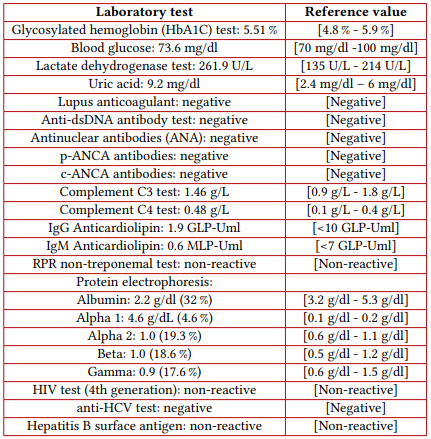 | Laboratory test | Reference value |
|---|---|
| Glycosylated hemoglobin (HbA1C) test: 5.51 % | [4.8 % - 5.9 %] |
| Blood glucose: 73.6 mg/dl | [70 mg/dl -100 mg/dl] |
| Lactate dehydrogenase test: 261.9 U/L | [135 U/L - 214 U/L] |
| Uric acid: 9.2 mg/dl | [2.4 mg/dl – 6 mg/dl] |
| Lupus anticoagulant: negative | [Negative] |
| Anti-dsDNA antibody test: negative | [Negative] |
| Antinuclear antibodies (ANA): negative | [Negative] |
| p-ANCA antibodies: negative | [Negative] |
| c-ANCA antibodies: negative | [Negative] |
| Complement C3 test: 1.46 g/L | [0.9 g/L - 1.8 g/L] |
| Complement C4 test: 0.48 g/L | [0.1 g/L - 0.4 g/L] |
| IgG Anticardiolipin: 1.9 GLP-Uml | [<10 GLP-Uml] |
| IgM Anticardiolipin: 0.6 MLP-Uml | [<7 GLP-Uml] |
| RPR non-treponemal test: non-reactive | [Non-reactive] |
| Protein electrophoresis: | |
| Albumin: 2.2 g/dl (32 %) | [3.2 g/dl - 5.3 g/dl] |
| Alpha 1: 4.6 g/dL (4.6 %) | [0.1 g/dl - 0.2 g/dl] |
| Alpha 2: 1.0 (19.3 %) | [0.6 g/dl - 1.1 g/dl] |
| Beta: 1.0 (18.6 %) | [0.5 g/dl - 1.2 g/dl] |
| Gamma: 0.9 (17.6 %) | [0.6 g/dl - 1.5 g/dl] |
| HIV test (4th generation): non-reactive | [Non-reactive] |
| anti-HCV test: negative | [Negative] |
| Hepatitis B surface antigen: non-reactive | [Non-reactive] |